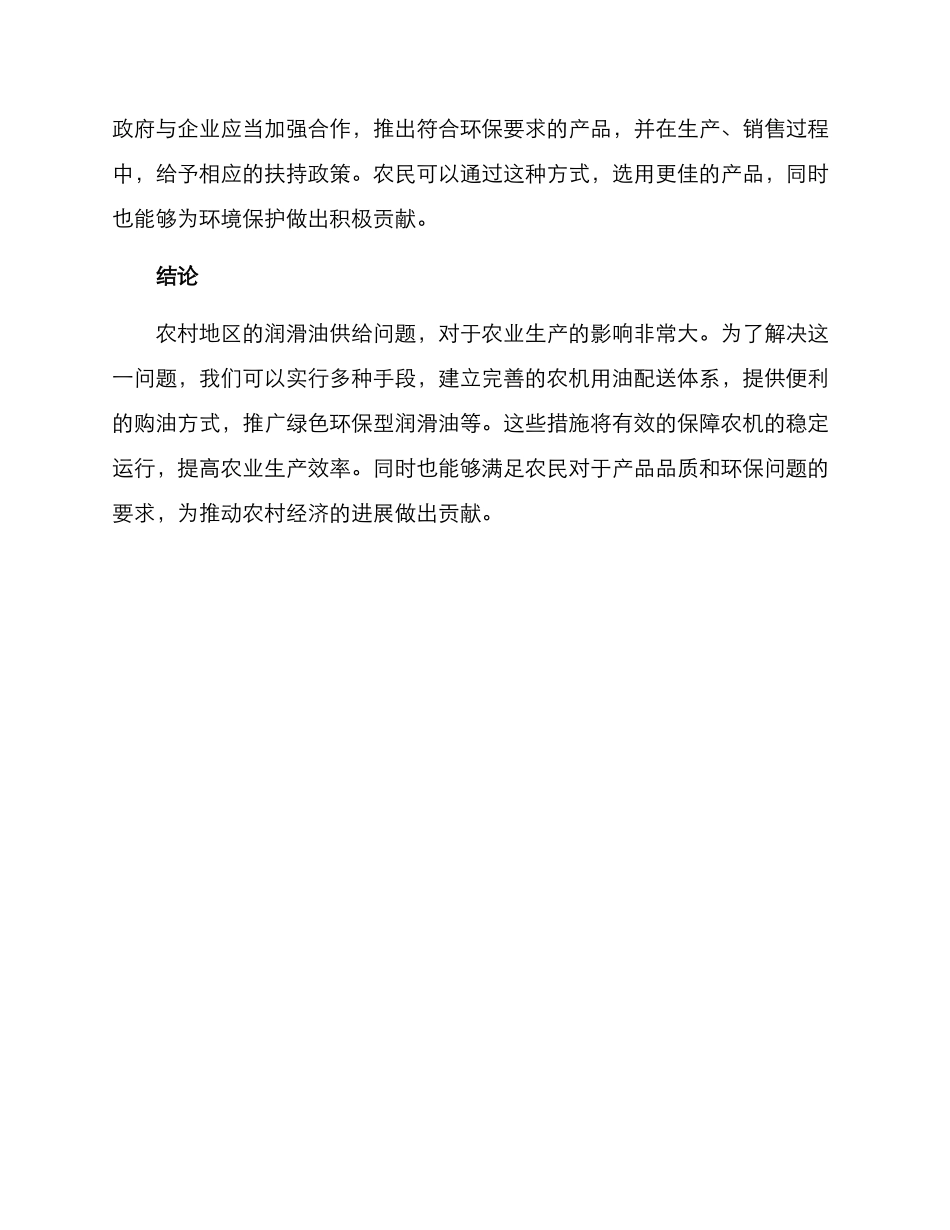 政府与企业应当加强合作，推出符合环保要求的产品，并在生产、销售过程中，给予相应的扶持政策。农民可以通过这种方式，选用更佳的产品，同时也能够为环境保护做出积极贡献。

结论

农村地区的润滑油供给问题，对于农业生产的影响非常大。为了解决这一问题，我们可以实行多种手段，建立完善的农机用油配送体系，提供便利的购油方式，推广绿色环保型润滑油等。这些措施将有效的保障农机的稳定运行，提高农业生产效率。同时也能够满足农民对于产品品质和环保问题的要求，为推动农村经济的进展做出贡献。